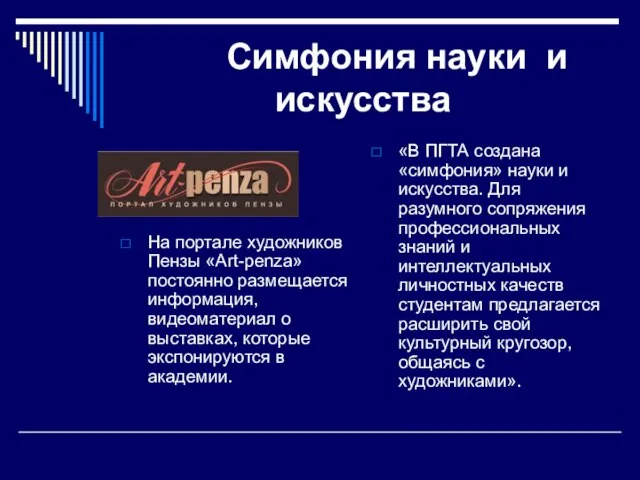 Симфония науки и искусства

Art-penza
ПОРТАЛ ХУДОЖНИКОВ ПЕНЗЫ

На портале художников Пензы «Art-penza» постоянно размещается информация, видеоматериал о выставках, которые экспонируются в академии.

«В ПГТА создана «симфония» науки и искусства. Для разумного сопряжения профессиональных знаний и интеллектуальных личностных качеств студентам предлагается расширить свой культурный кругозор, общаясь с художниками».